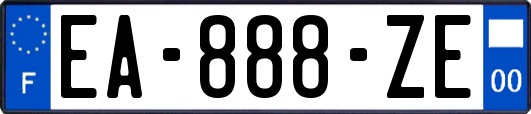 F
EA-888-ZE
00